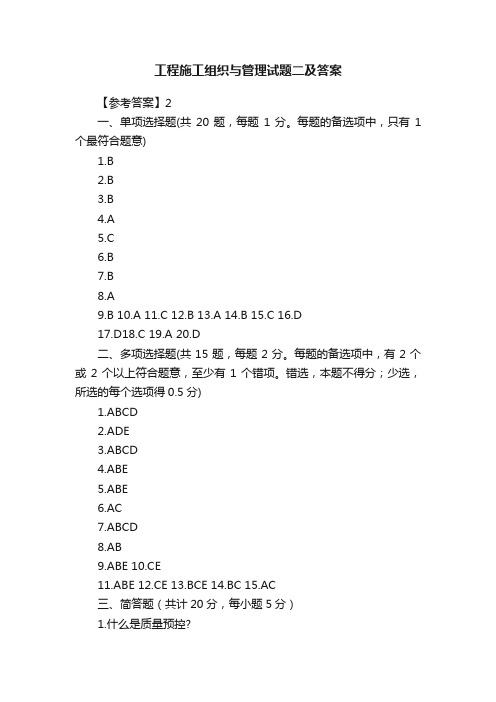 工程施工组织与管理试题二及答案

【参考答案】2

一、单项选择题(共 20 题，每题 1 分。每题的备选项中，只有 1 个最符合题意)

1.B

2.B

3.B

4.A

5.C

6.B

7.B

8.A

9.B 10.A 11.C 12.B 13.A 14.B 15.C 16.D

17.D18.C 19.A 20.D

二、多项选择题(共 15 题，每题 2 分。每题的备选项中，有 2 个或 2 个以上符合题意，至少有 1 个错项。错选，本题不得分；少选，所选的每个选项得 0.5 分)

1.ABCD

2.ADE

3.ABCD

4.ABE

5.ABE

6.AC

7.ABCD

8.AB

9.ABE 10.CE

11.ABE 12.CE 13.BCE 14.BC 15.AC

三、简答题（共计 20 分，每小题 5 分）

1.什么是质量预控?